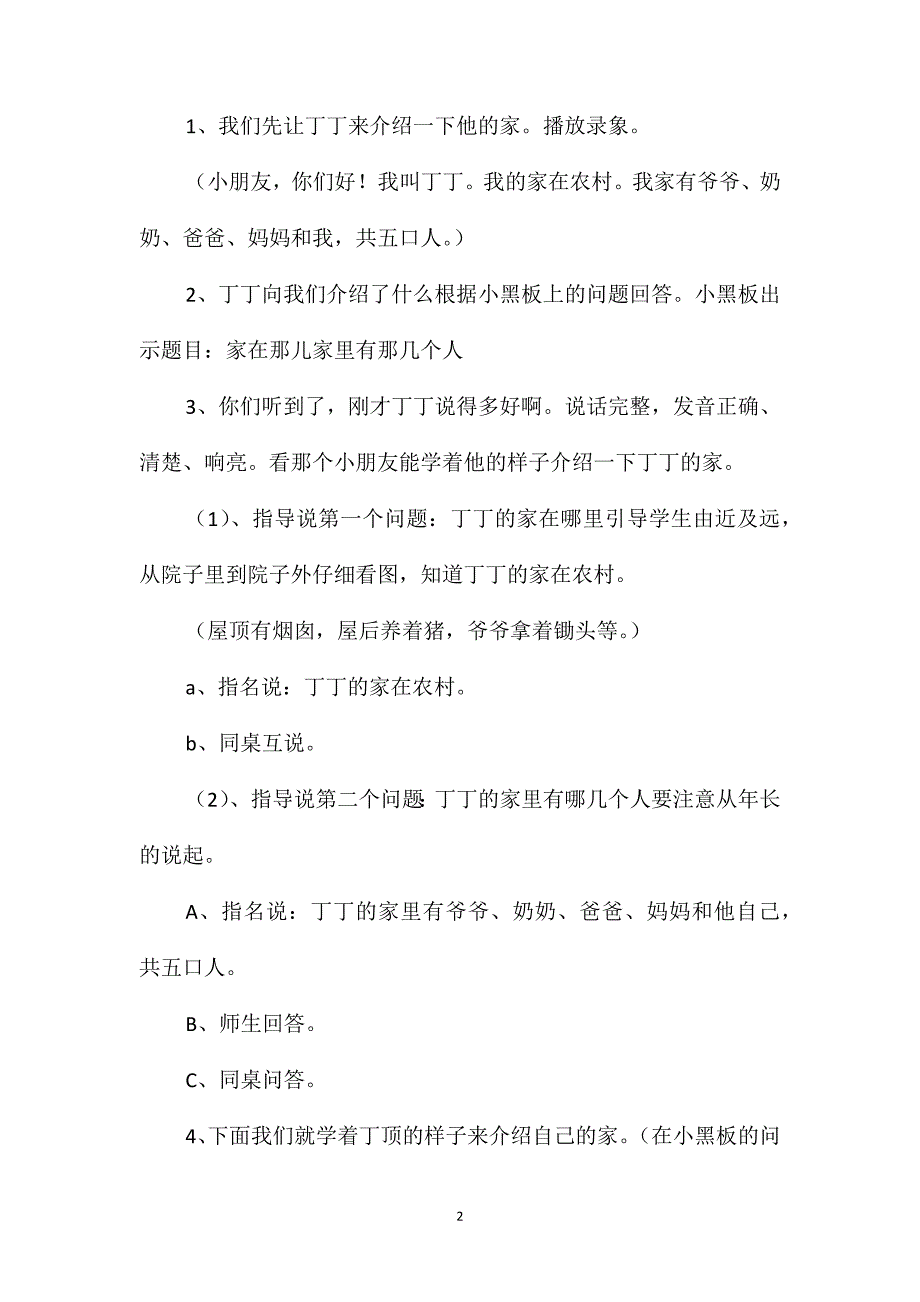 1、我们先让丁丁来介绍一下他的家。播放录象。

（小朋友，你们好！我叫丁丁。我的家在农村。我家有爷爷、奶奶、爸爸、妈妈和我，共五口人。）

2、丁丁向我们介绍了什么根据小黑板上的问题回答。小黑板出示题目：家在那儿家里有那几个人

3、你们听到了，刚才丁丁说得多好啊。说话完整，发音正确、清楚、响亮。看那个小朋友能学着他的样子介绍一下丁丁的家。

（1）、指导说第一个问题：丁丁的家在哪里引导学生由近及远，从院子里到院子外仔细看图，知道丁丁的家在农村。

（屋顶有烟囱，屋后养着猪，爷爷拿着锄头等。）

a、指名说：丁丁的家在农村。

b、同桌互说。

（2）、指导说第二个问题:丁丁的家里有哪几个人要注意从年长的说起。

A、指名说：丁丁的家里有爷爷、奶奶、爸爸、妈妈和他自己，共五口人。

B、师生回答。

C、同桌问答。

4、下面我们就学着丁顶的样子来介绍自己的家。（在小黑板的问

2